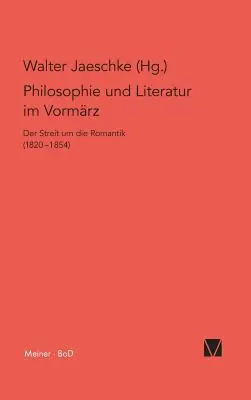 Walter Jaeschke (Hg.)

Philosophie und Literatur im Vormärz

Der Streit um die Romantik (1820–1854)

Meiner · BoD